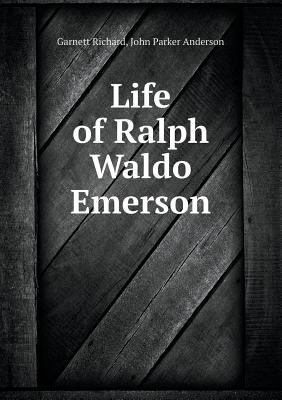 Garnett Richard, John Parker Anderson

Life of Ralph Waldo Emerson